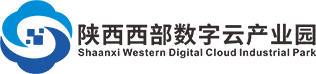 陕西西部数字云产业园
Shaanxi Western Digital Cloud Industrial Park